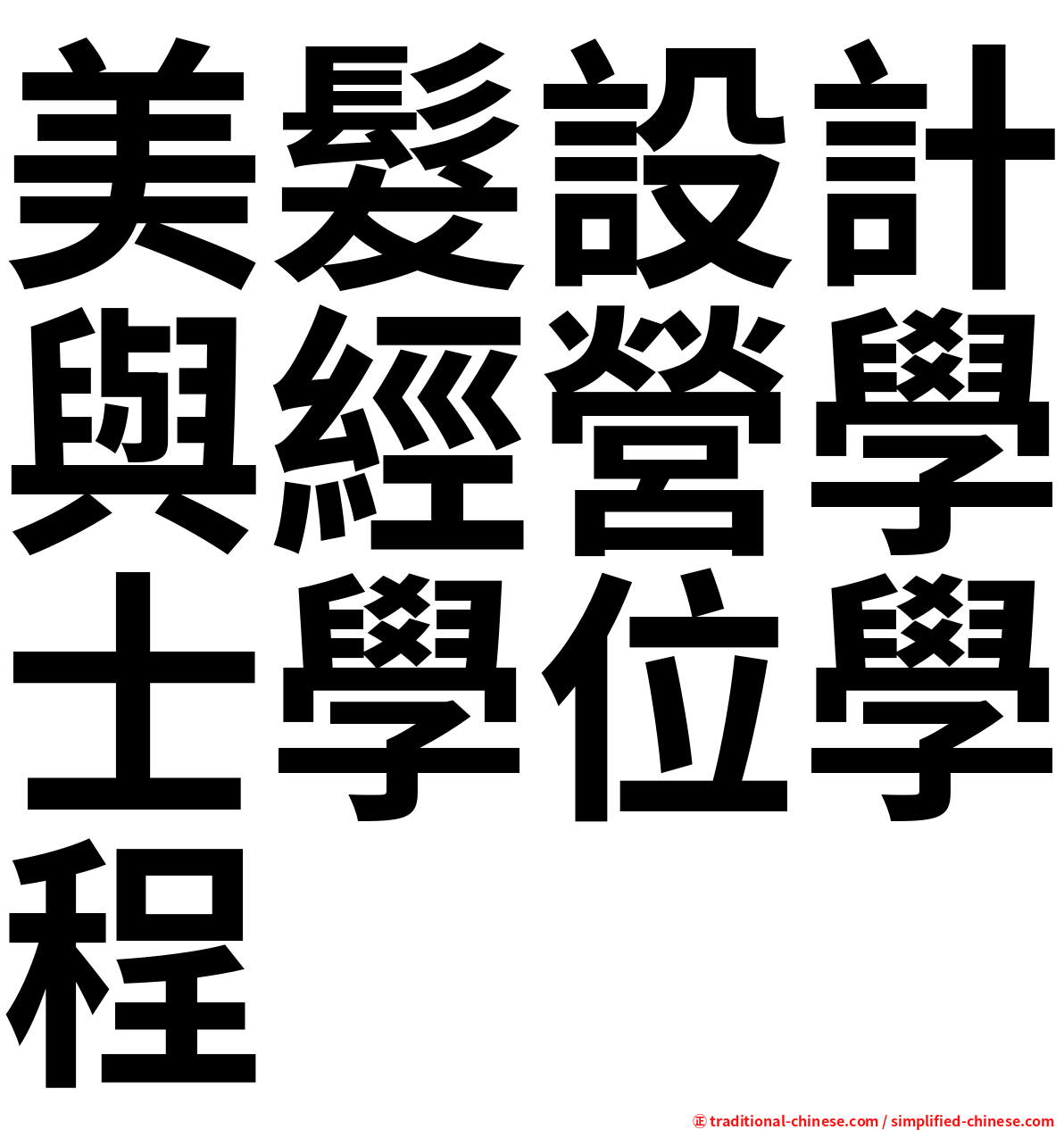 美髮設計與經營學士學位學程

㊣ traditional-chinese.com / simplified-chinese.com